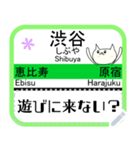 渋谷
しぶや
Shibuya

恵比寿 原宿
Ebisu Harajuku

遊びに来ない?